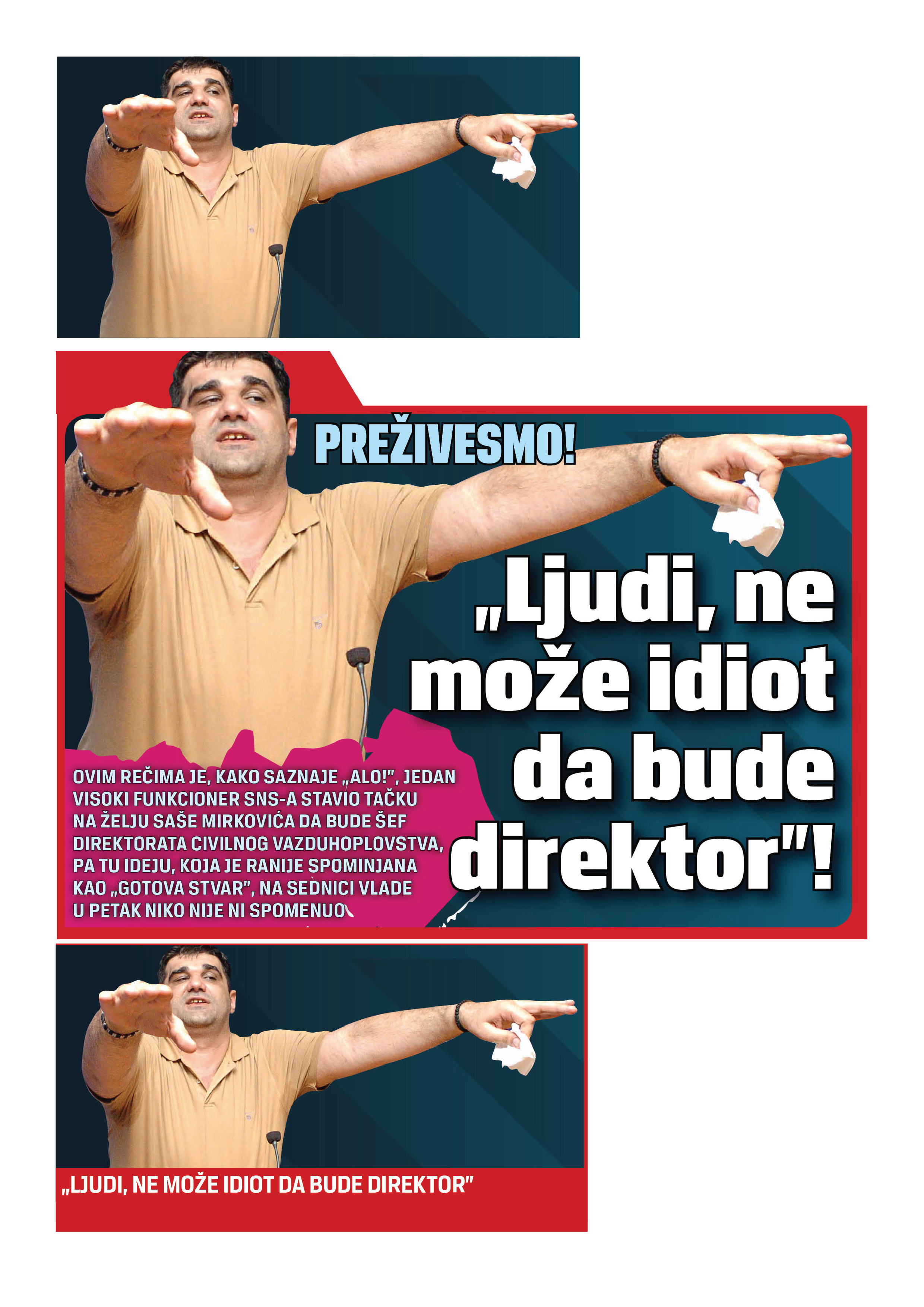 PREŽIVESMO!

„Ljudi, ne može idiot da bude direktor"!

OVIM REČIMA JE, KAKO SAZNAJE „ALO!", JEDAN VISOKI FUNKCIONER SNS-A STAVIO TAČKU NA ŽELJU SAŠE MIRKOVIĆA DA BUDE ŠEF DIREKTORATA CIVILNOG VAZDUHOPLOVSTVA, PA TU IDEJU, KOJA JE RANIJE SPOMINJANA KAO „GOTOVA STVAR", NA SEDNICI VLADE U PETAK NIKO NIJE NI SPOMENUO

„LJUDI, NE MOŽE IDIOT DA BUDE DIREKTOR"